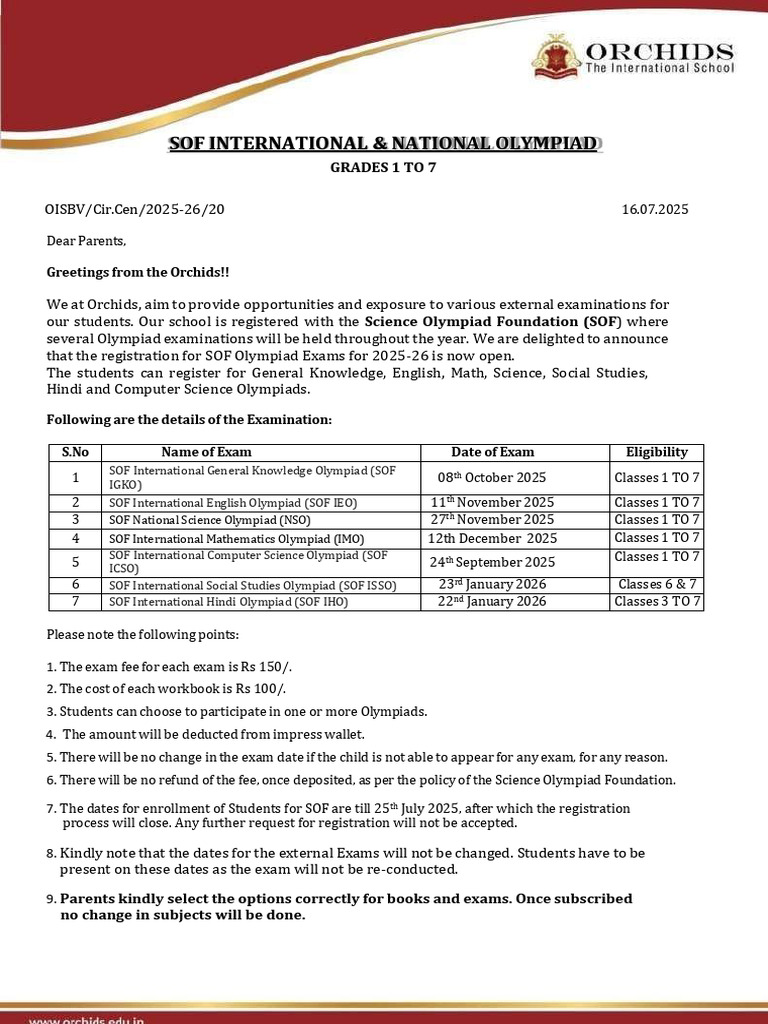 ORCHIDS
The International School

SOF INTERNATIONAL & NATIONAL OLYMPIAD

GRADES 1 TO 7

OISBV/Cir.Cen/2025-26/20

16.07.2025

Dear Parents,

Greetings from the Orchids!!

We at Orchids, aim to provide opportunities and exposure to various external examinations for our students. Our school is registered with the Science Olympiad Foundation (SOF) where several Olympiad examinations will be held throughout the year. We are delighted to announce that the registration for SOF Olympiad Exams for 2025-26 is now open.
The students can register for General Knowledge, English, Math, Science, Social Studies, Hindi and Computer Science Olympiads.

Following are the details of the Examination:

| S.No | Name of Exam | Date of Exam | Eligibility |
|---|---|---|---|
| 1 | SOF International General Knowledge Olympiad (SOF IGKO) | 08$^{th}$ October 2025 | Classes 1 TO 7 |
| 2 | SOF International English Olympiad (SOF IEO) | 11$^{th}$ November 2025 | Classes 1 TO 7 |
| 3 | SOF National Science Olympiad (NSO) | 27$^{th}$ November 2025 | Classes 1 TO 7 |
| 4 | SOF International Mathematics Olympiad (IMO) | 12th December 2025 | Classes 1 TO 7 |
| 5 | SOF International Computer Science Olympiad (SOF ICSO) | 24$^{th}$ September 2025 | Classes 1 TO 7 |
| 6 | SOF International Social Studies Olympiad (SOF ISSO) | 23$^{rd}$ January 2026 | Classes 6 & 7 |
| 7 | SOF International Hindi Olympiad (SOF IHO) | 22$^{nd}$ January 2026 | Classes 3 TO 7 |

Please note the following points:

1. The exam fee for each exam is Rs 150/.
2. The cost of each workbook is Rs 100/.
3. Students can choose to participate in one or more Olympiads.
4. The amount will be deducted from impress wallet.
5. There will be no change in the exam date if the child is not able to appear for any exam, for any reason.
6. There will be no refund of the fee, once deposited, as per the policy of the Science Olympiad Foundation.
7. The dates for enrollment of Students for SOF are till 25$^{th}$ July 2025, after which the registration process will close. Any further request for registration will not be accepted.
8. Kindly note that the dates for the external Exams will not be changed. Students have to be present on these dates as the exam will not be re-conducted.
9. Parents kindly select the options correctly for books and exams. Once subscribed no change in subjects will be done.

www.orchids.edu.in